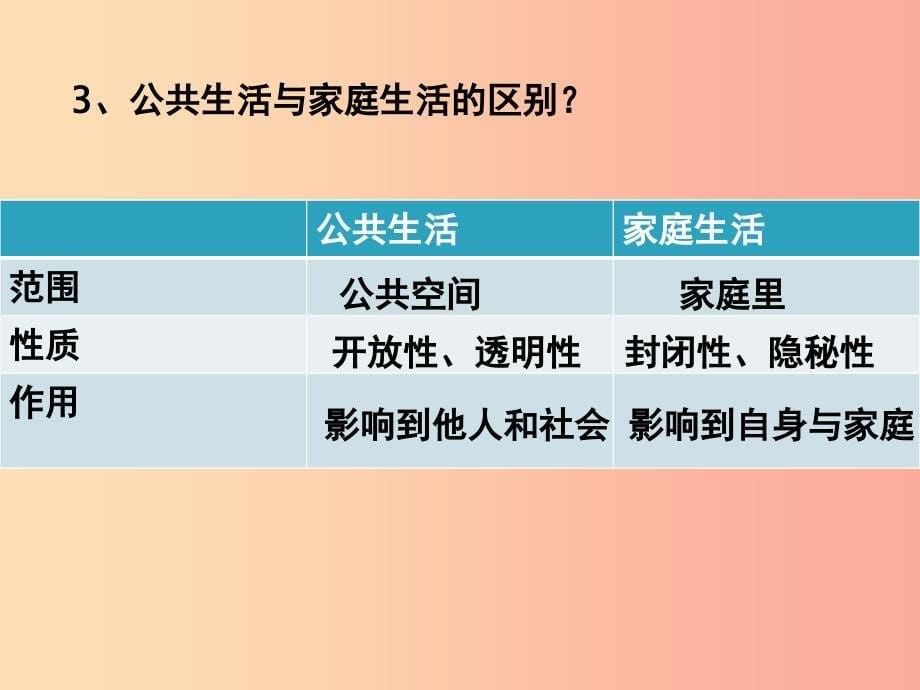 3、公共生活与家庭生活的区别？

| | 公共生活 | 家庭生活 |
|---|---|---|
| 范围 | 公共空间 | 家庭里 |
| 性质 | 开放性、透明性 | 封闭性、隐秘性 |
| 作用 | 影响到他人和社会 | 影响到自身与家庭 |